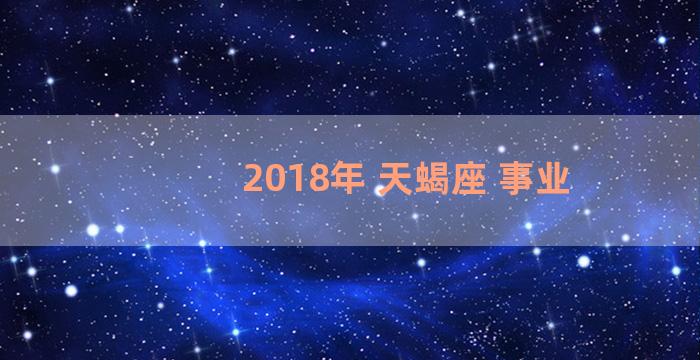 2018年 天蝎座 事业